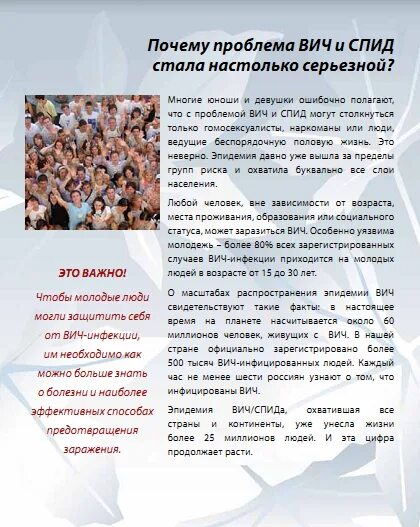 Почему проблема ВИЧ и СПИД стала настолько серьезной?

Многие юноши и девушки ошибочно полагают, что с проблемой ВИЧ и СПИД могут столкнуться только гомосексуалисты, наркоманы или люди, ведущие беспорядочную половую жизнь. Это неверно. Эпидемия давно уже вышла за пределы групп риска и охватила буквально все слои населения.

Любой человек, вне зависимости от возраста, места проживания, образования или социального статуса, может заразиться ВИЧ. Особенно уязвима молодежь – более 80% всех зарегистрированных случаев ВИЧ-инфекции приходится на молодых людей в возрасте от 15 до 30 лет.

О масштабах распространения эпидемии ВИЧ свидетельствуют такие факты: в настоящее время на планете насчитывается около 60 миллионов человек, живущих с ВИЧ. В нашей стране официально зарегистрировано более 500 тысяч ВИЧ-инфицированных людей. Каждый час не менее шести россиян узнают о том, что инфицированы ВИЧ.

Эпидемия ВИЧ/СПИДа, охватившая все страны и континенты, уже унесла жизни более 25 миллионов людей. И эта цифра продолжает расти.

ЭТО ВАЖНО!

Чтобы молодые люди могли защитить себя от ВИЧ-инфекции, им необходимо как можно больше знать о болезни и наиболее эффективных способах предотвращения заражения.